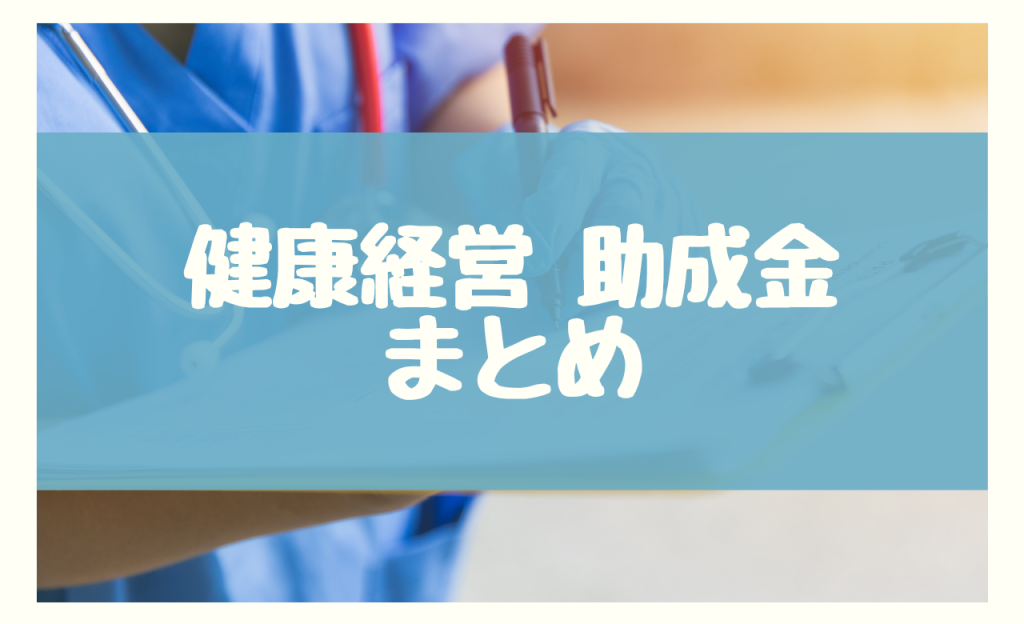 健康経営 助成金
まとめ